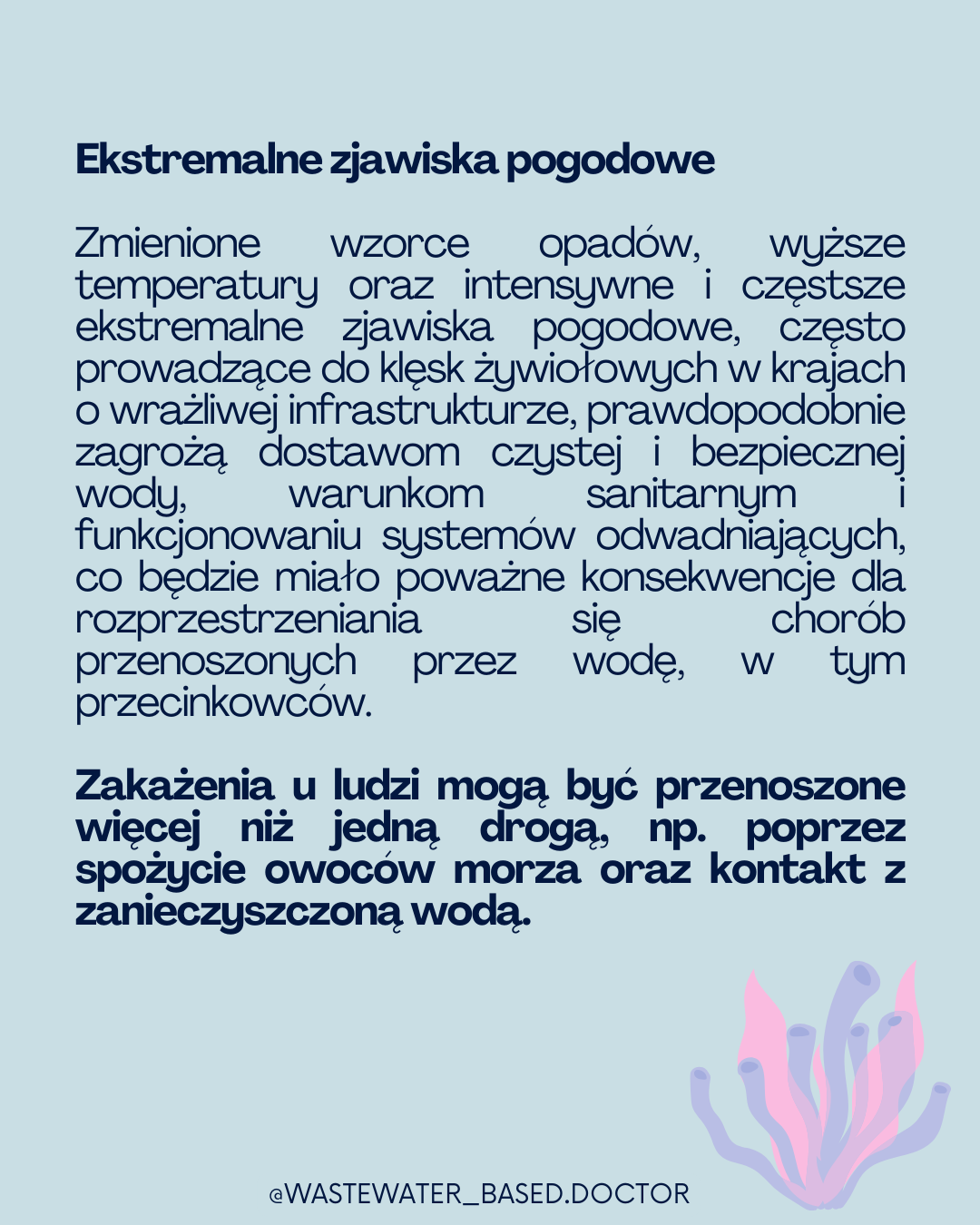 Ekstremalne zjawiska pogodowe

Zmienione wzorce opadów, wyższe temperatury oraz intensywne i częstsze ekstremalne zjawiska pogodowe, często prowadzące do klęsk żywiołowych w krajach o wrażliwej infrastrukturze, prawdopodobnie zagrożą dostawom czystej i bezpiecznej wody, warunkom sanitarnym i funkcjonowaniu systemów odwadniających, co będzie miało poważne konsekwencje dla rozprzestrzeniania się chorób przenoszonych przez wodę, w tym przecinkowców.

Zakażenia u ludzi mogą być przenoszone więcej niż jedną drogą, np. poprzez spożycie owoców morza oraz kontakt z zanieczyszczoną wodą.

@WASTEWATER_BASED.DOCTOR